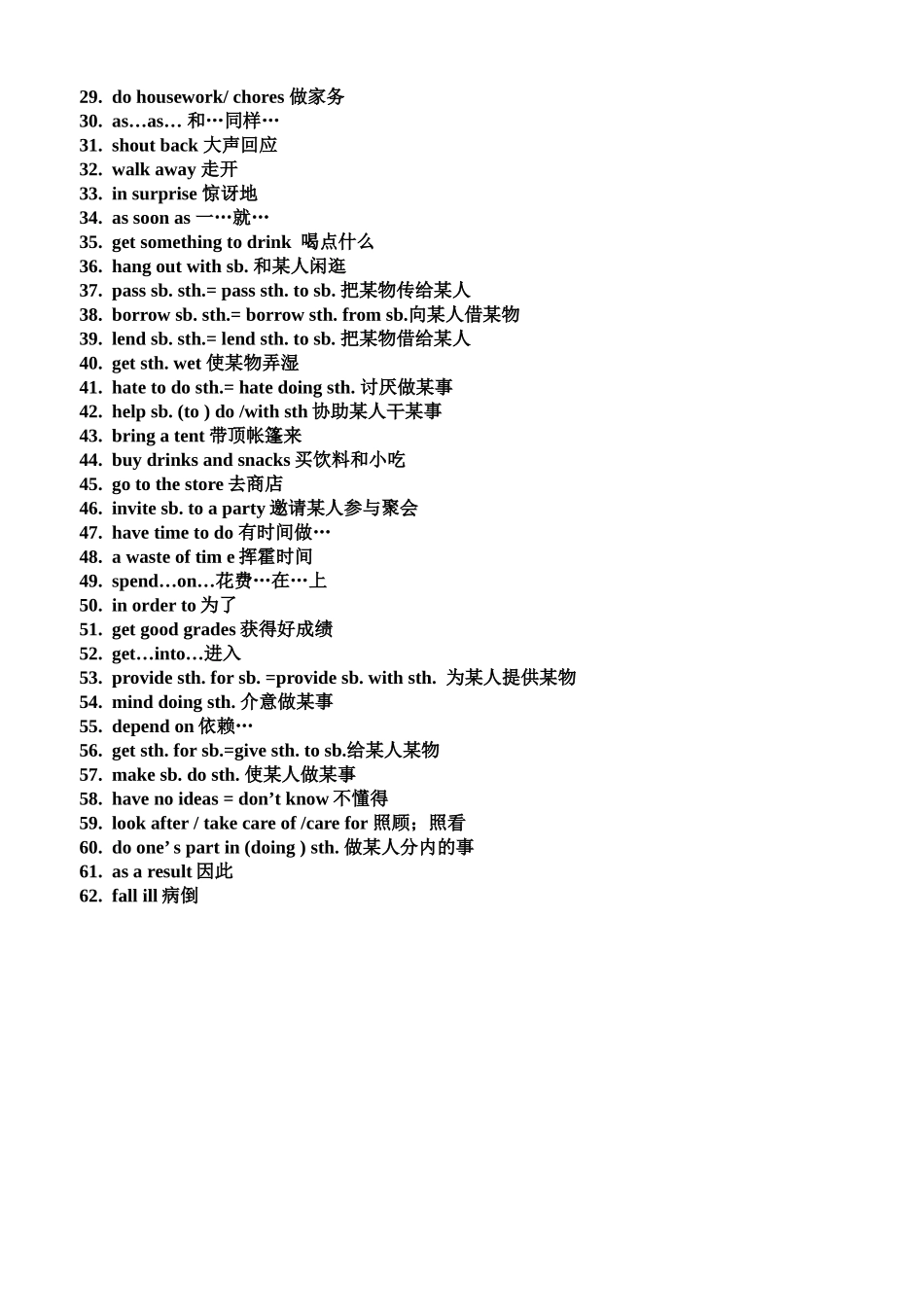 29. do housework/ chores 做家务
30. as…as… 和…同样…
31. shout back 大声回应
32. walk away 走开
33. in surprise 惊讶地
34. as soon as 一…就…
35. get something to drink 喝点什么
36. hang out with sb. 和某人闲逛
37. pass sb. sth.= pass sth. to sb. 把某物传给某人
38. borrow sb. sth.= borrow sth. from sb.向某人借某物
39. lend sb. sth.= lend sth. to sb. 把某物借给某人
40. get sth. wet 使某物弄湿
41. hate to do sth.= hate doing sth. 讨厌做某事
42. help sb. (to ) do /with sth 协助某人干某事
43. bring a tent 带顶帐篷来
44. buy drinks and snacks 买饮料和小吃
45. go to the store 去商店
46. invite sb. to a party 邀请某人参与聚会
47. have time to do 有时间做…
48. a waste of tim e 挥霍时间
49. spend…on…花费…在…上
50. in order to 为了
51. get good grades 获得好成绩
52. get…into…进入
53. provide sth. for sb. =provide sb. with sth. 为某人提供某物
54. mind doing sth. 介意做某事
55. depend on 依赖…
56. get sth. for sb.=give sth. to sb.给某人某物
57. make sb. do sth. 使某人做某事
58. have no ideas = don’t know 不懂得
59. look after / take care of /care for 照顾；照看
60. do one’ s part in (doing ) sth. 做某人分内的事
61. as a result 因此
62. fall ill 病倒